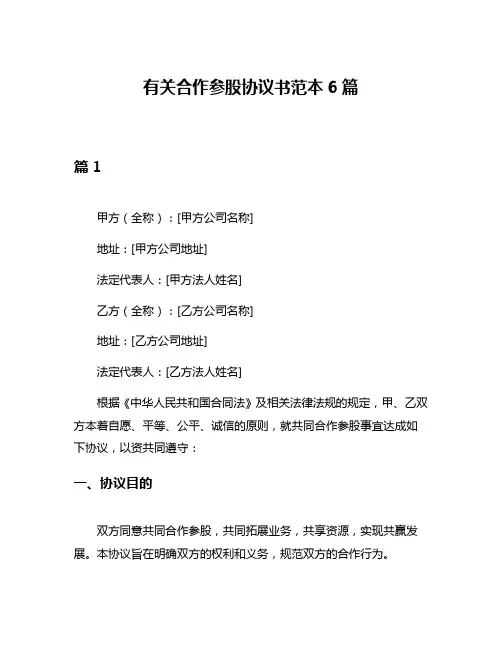 有关合作参股协议书范本 6 篇

篇 1

甲方（全称）：[甲方公司名称]

地址：[甲方公司地址]

法定代表人：[甲方法人姓名]

乙方（全称）：[乙方公司名称]

地址：[乙方公司地址]

法定代表人：[乙方法人姓名]

根据《中华人民共和国合同法》及相关法律法规的规定，甲、乙双方本着自愿、平等、公平、诚信的原则，就共同合作参股事宜达成如下协议，以资共同遵守：

一、协议目的

双方同意共同合作参股，共同拓展业务，共享资源，实现共赢发展。本协议旨在明确双方的权利和义务，规范双方的合作行为。